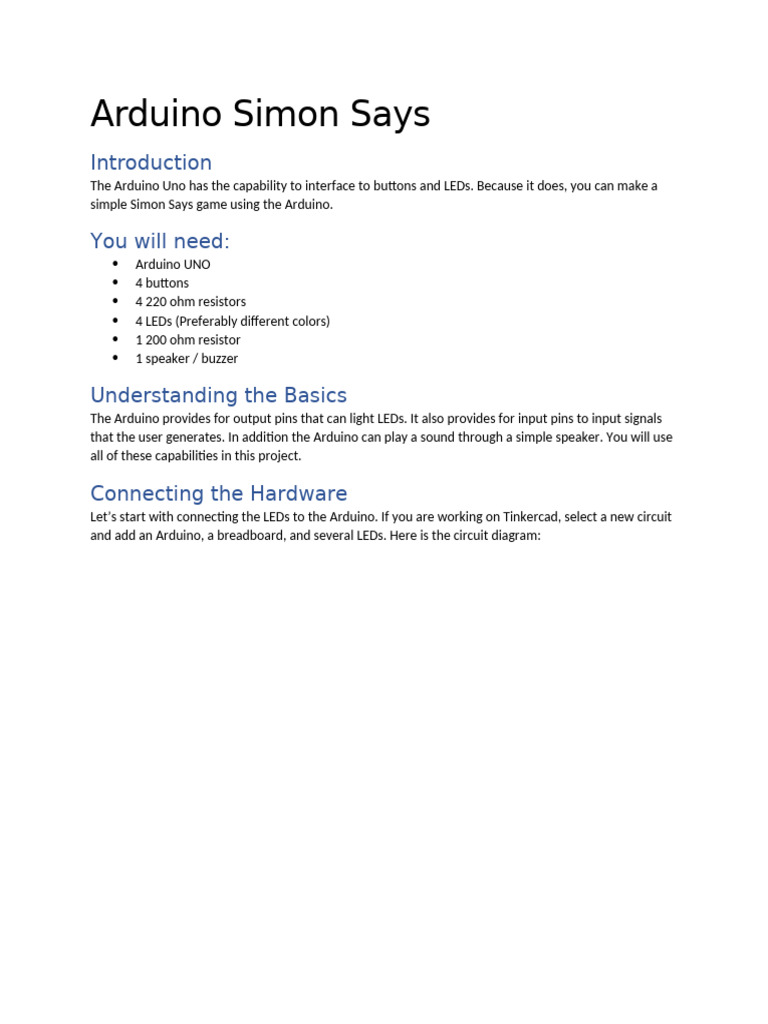 Arduino Simon Says

Introduction

The Arduino Uno has the capability to interface to buttons and LEDs. Because it does, you can make a simple Simon Says game using the Arduino.

You will need:

- Arduino UNO
- 4 buttons
- 4 220 ohm resistors
- 4 LEDs (Preferably different colors)
- 1 200 ohm resistor
- 1 speaker / buzzer

Understanding the Basics

The Arduino provides for output pins that can light LEDs. It also provides for input pins to input signals that the user generates. In addition the Arduino can play a sound through a simple speaker. You will use all of these capabilities in this project.

Connecting the Hardware

Let's start with connecting the LEDs to the Arduino. If you are working on Tinkercad, select a new circuit and add an Arduino, a breadboard, and several LEDs. Here is the circuit diagram: